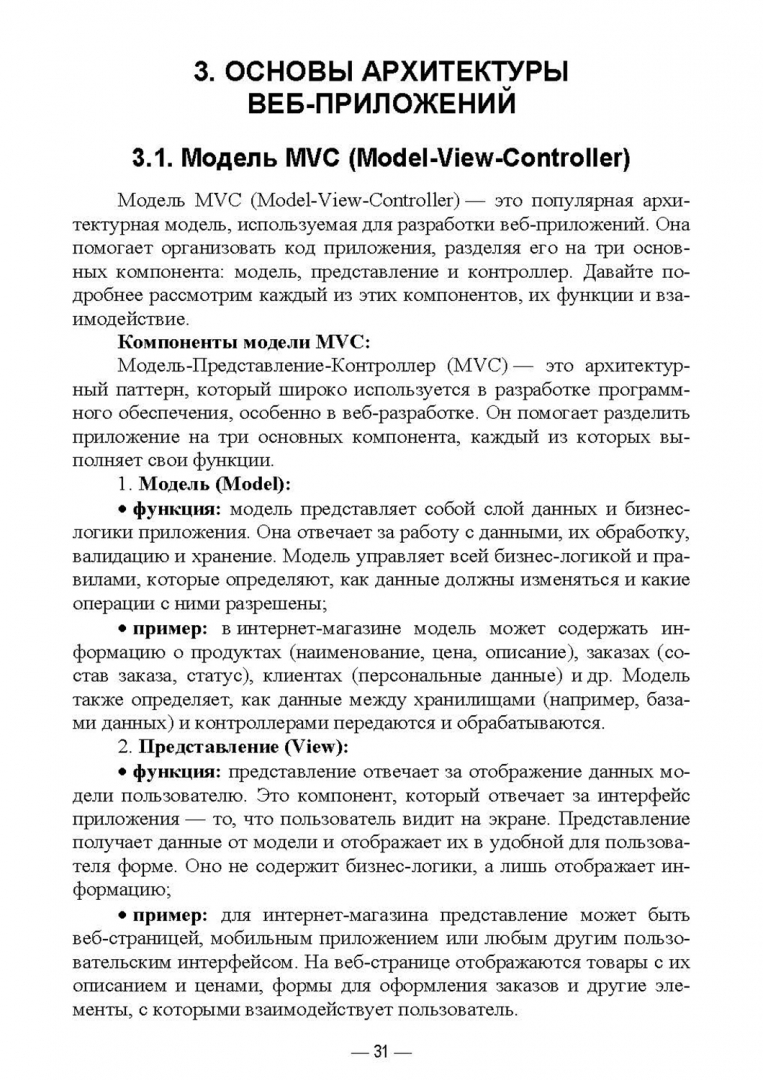 3. ОСНОВЫ АРХИТЕКТУРЫ ВЕБ-ПРИЛОЖЕНИЙ

3.1. Модель MVC (Model-View-Controller)

Модель MVC (Model-View-Controller) — это популярная архитектурная модель, используемая для разработки веб-приложений. Она помогает организовать код приложения, разделяя его на три основных компонента: модель, представление и контроллер. Давайте подробнее рассмотрим каждый из этих компонентов, их функции и взаимодействие.

Компоненты модели MVC:

Модель-Представление-Контроллер (MVC) — это архитектурный паттерн, который широко используется в разработке программного обеспечения, особенно в веб-разработке. Он помогает разделить приложение на три основных компонента, каждый из которых выполняет свои функции.

1. Модель (Model):

• функция: модель представляет собой слой данных и бизнес-логики приложения. Она отвечает за работу с данными, их обработку, валидацию и хранение. Модель управляет всей бизнес-логикой и правилами, которые определяют, как данные должны изменяться и какие операции с ними разрешены;

• пример: в интернет-магазине модель может содержать информацию о продуктах (наименование, цена, описание), заказах (состав заказа, статус), клиентах (персональные данные) и др. Модель также определяет, как данные между хранилищами (например, базами данных) и контроллерами передаются и обрабатываются.

2. Представление (View):

• функция: представление отвечает за отображение данных модели пользователю. Это компонент, который отвечает за интерфейс приложения — то, что пользователь видит на экране. Представление получает данные от модели и отображает их в удобной для пользователя форме. Оно не содержит бизнес-логики, а лишь отображает информацию;

• пример: для интернет-магазина представление может быть веб-страницей, мобильным приложением или любым другим пользовательским интерфейсом. На веб-странице отображаются товары с их описанием и ценами, формы для оформления заказов и другие элементы, с которыми взаимодействует пользователь.

— 31 —